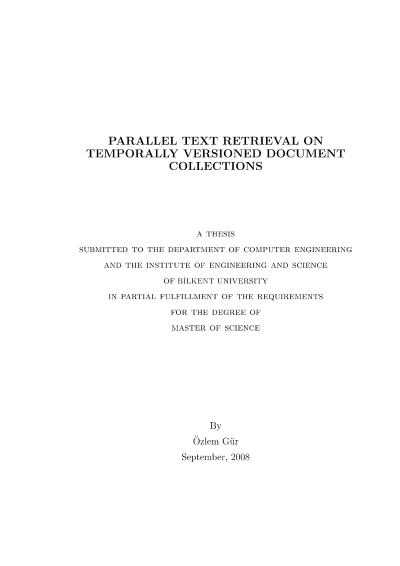 PARALLEL TEXT RETRIEVAL ON TEMPORALLY VERSIONED DOCUMENT COLLECTIONS

A THESIS
SUBMITTED TO THE DEPARTMENT OF COMPUTER ENGINEERING
AND THE INSTITUTE OF ENGINEERING AND SCIENCE
OF BİLKENT UNIVERSITY
IN PARTIAL FULFILLMENT OF THE REQUIREMENTS
FOR THE DEGREE OF
MASTER OF SCIENCE

By
Özlem Gür
September, 2008